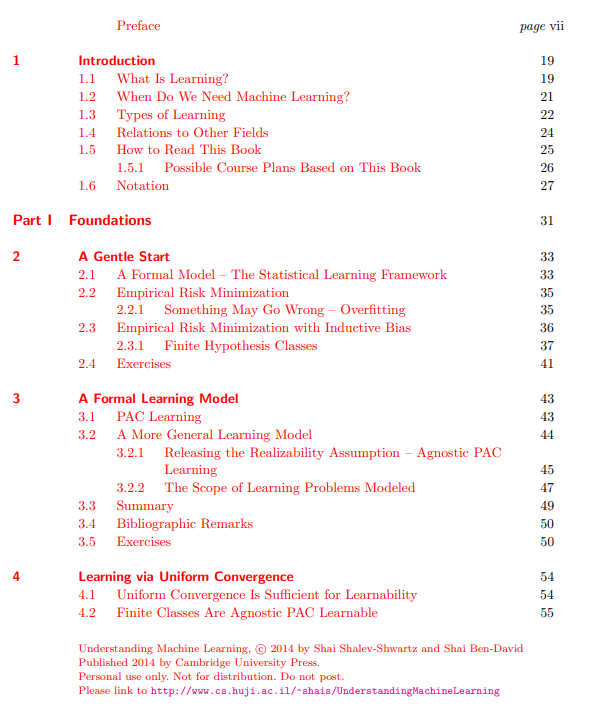 Preface page vii

1 Introduction 19
1.1 What Is Learning? 19
1.2 When Do We Need Machine Learning? 21
1.3 Types of Learning 22
1.4 Relations to Other Fields 24
1.5 How to Read This Book 25
1.5.1 Possible Course Plans Based on This Book 26
1.6 Notation 27

Part I Foundations 31

2 A Gentle Start 33
2.1 A Formal Model – The Statistical Learning Framework 33
2.2 Empirical Risk Minimization 35
2.2.1 Something May Go Wrong – Overfitting 35
2.3 Empirical Risk Minimization with Inductive Bias 36
2.3.1 Finite Hypothesis Classes 37
2.4 Exercises 41

3 A Formal Learning Model 43
3.1 PAC Learning 43
3.2 A More General Learning Model 44
3.2.1 Releasing the Realizability Assumption – Agnostic PAC Learning 45
3.2.2 The Scope of Learning Problems Modeled 47
3.3 Summary 49
3.4 Bibliographic Remarks 50
3.5 Exercises 50

4 Learning via Uniform Convergence 54
4.1 Uniform Convergence Is Sufficient for Learnability 54
4.2 Finite Classes Are Agnostic PAC Learnable 55

Understanding Machine Learning, © 2014 by Shai Shalev-Shwartz and Shai Ben-David
Published 2014 by Cambridge University Press.
Personal use only. Not for distribution. Do not post.
Please link to http://www.cs.huji.ac.il/~shais/UnderstandingMachineLearning